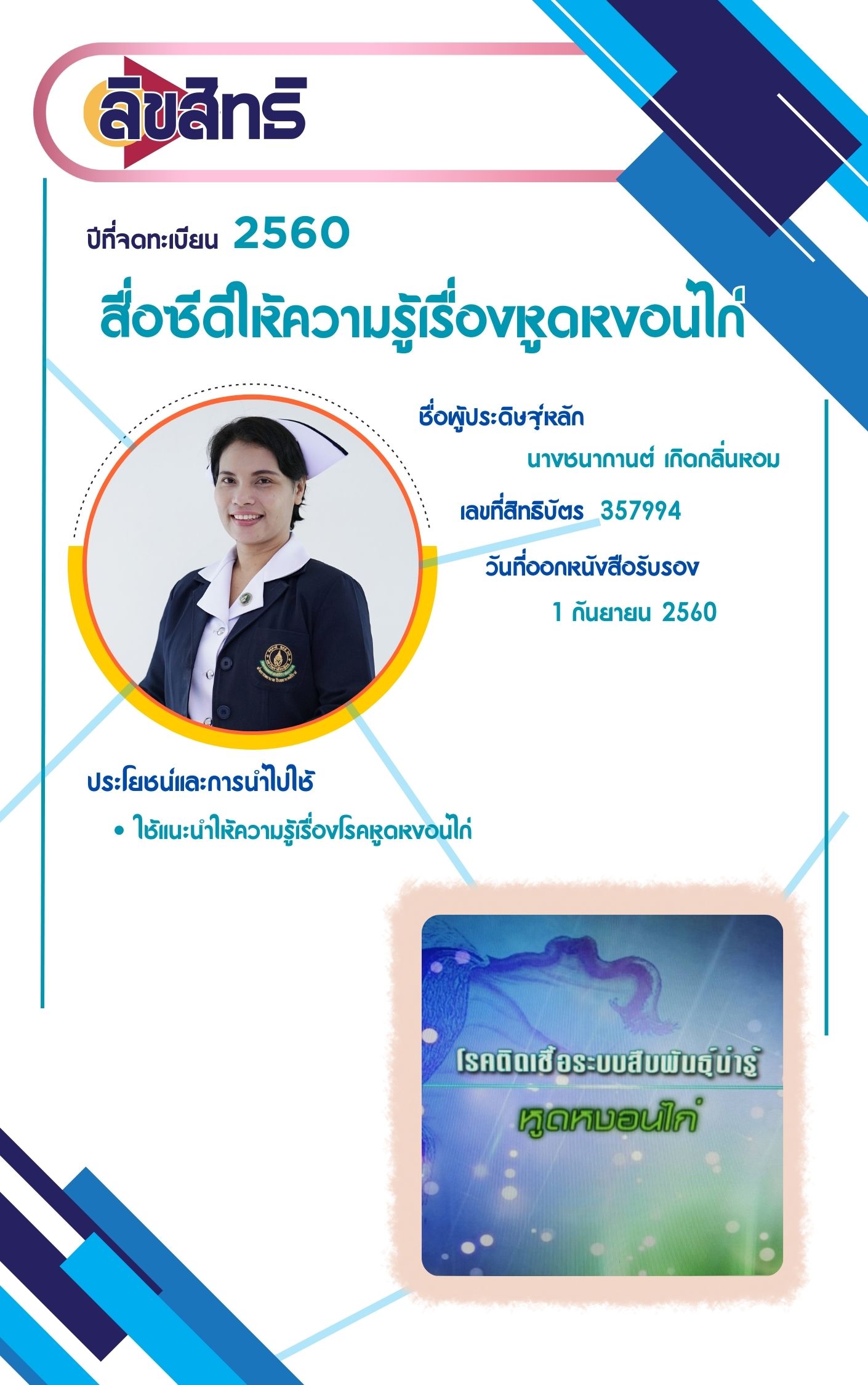 ลิขสิทธิ์

ปีที่จดทะเบียน 2560

สื่อซีดีให้ความรู้เรื่องหูดหงอนไก่

ชื่อผู้ประดิษฐ์หลัก
นางชนากานต์ เกิดกลิ่นหอม

เลขที่สิทธิบัตร 357994

วันที่ออกหนังสือรับรอง
1 กันยายน 2560

ประโยชน์และการนำไปใช้
• ใช้แนะนำให้ความรู้เรื่องโรคหูดหงอนไก่

โรคติดเชื้อระบบสืบพันธุ์น่ารู้
หูดหงอนไก่